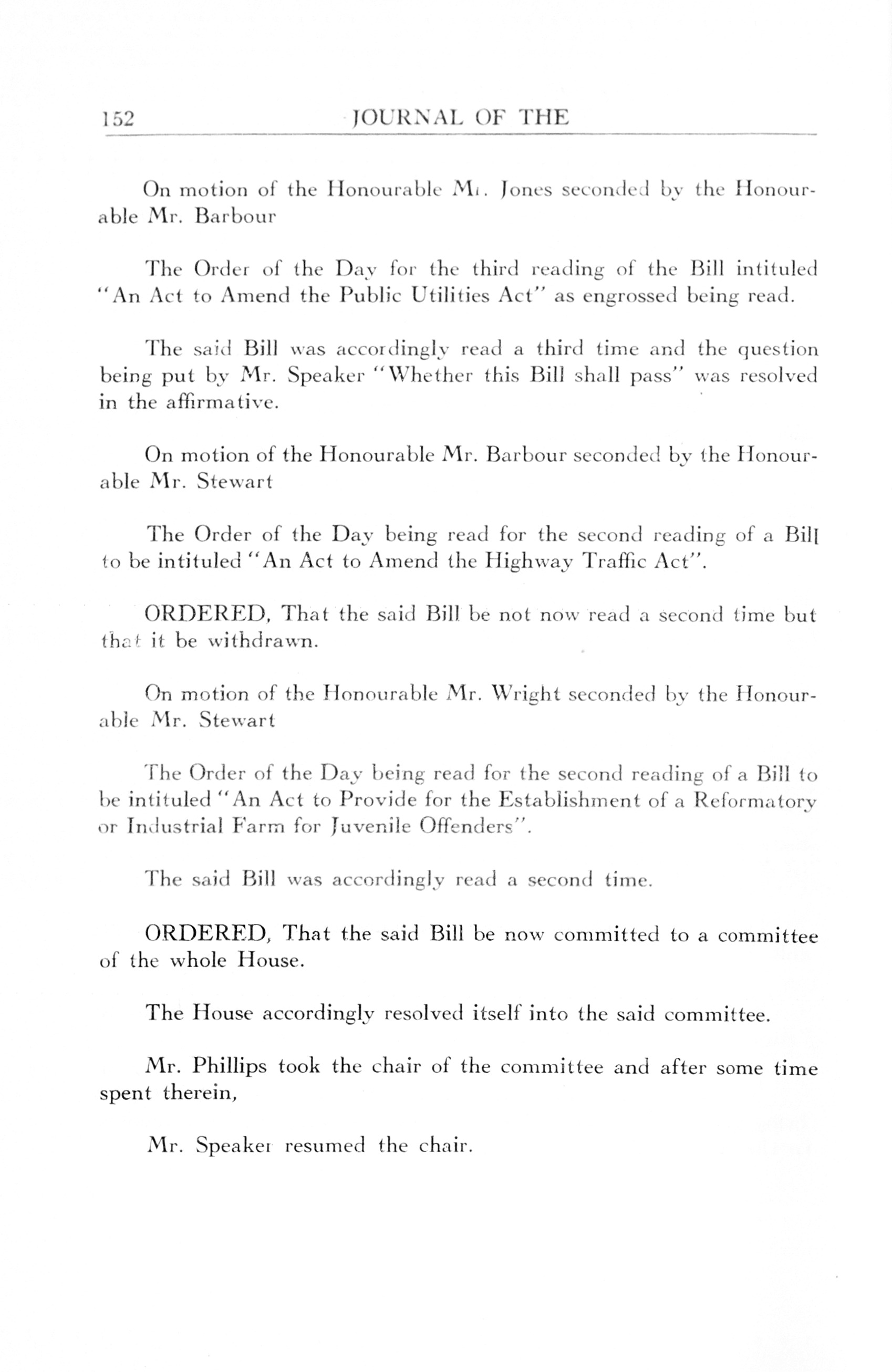 152 JOURNAL OF THE

On motion of the Honourable Mr. Jones seconded by the Honourable Mr. Barbour

The Order of the Day for the third reading of the Bill intituled "An Act to Amend the Public Utilities Act" as engrossed being read.

The said Bill was accordingly read a third time and the question being put by Mr. Speaker "Whether this Bill shall pass" was resolved in the affirmative.

On motion of the Honourable Mr. Barbour seconded by the Honourable Mr. Stewart

The Order of the Day being read for the second reading of a Bill to be intituled "An Act to Amend the Highway Traffic Act".

ORDERED, That the said Bill be not now read a second time but that it be withdrawn.

On motion of the Honourable Mr. Wright seconded by the Honourable Mr. Stewart

The Order of the Day being read for the second reading of a Bill to be intituled "An Act to Provide for the Establishment of a Reformatory or Industrial Farm for Juvenile Offenders".

The said Bill was accordingly read a second time.

ORDERED, That the said Bill be now committed to a committee of the whole House.

The House accordingly resolved itself into the said committee.

Mr. Phillips took the chair of the committee and after some time spent therein,

Mr. Speaker resumed the chair.